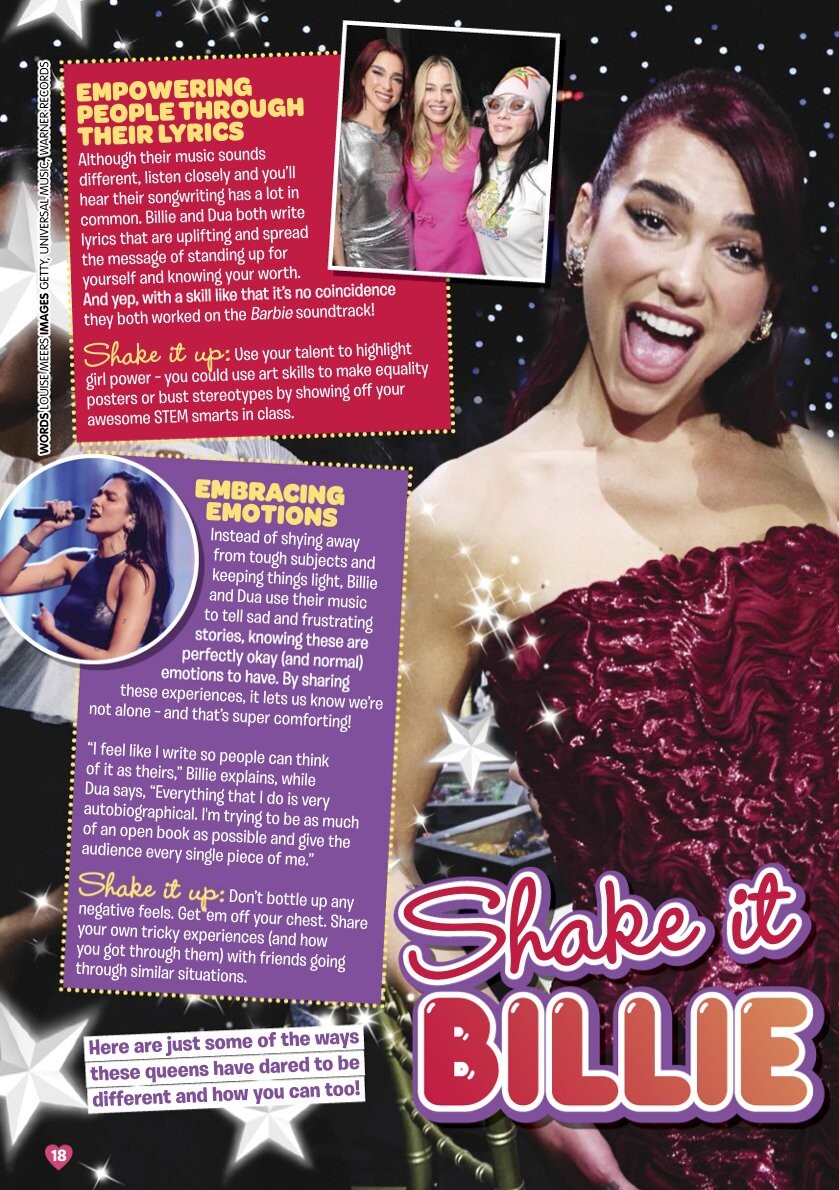 WORDS LOUISE MEERS IMAGES GETTY, UNIVERSAL MUSIC, WARNER RECORDS

EMPOWERING PEOPLE THROUGH THEIR LYRICS

Although their music sounds different, listen closely and you'll hear their songwriting has a lot in common. Billie and Dua both write lyrics that are uplifting and spread the message of standing up for yourself and knowing your worth. And yep, with a skill like that it's no coincidence they both worked on the Barbie soundtrack!

Shake it up: Use your talent to highlight girl power - you could use art skills to make equality posters or bust stereotypes by showing off your awesome STEM smarts in class.

EMBRACING EMOTIONS

Instead of shying away from tough subjects and keeping things light, Billie and Dua use their music to tell sad and frustrating stories, knowing these are perfectly okay (and normal) emotions to have. By sharing these experiences, it lets us know we're not alone - and that's super comforting!

"I feel like I write so people can think of it as theirs," Billie explains, while Dua says, "Everything that I do is very autobiographical. I'm trying to be as much of an open book as possible and give the audience every single piece of me."

Shake it up: Don't bottle up any negative feels. Get 'em off your chest. Share your own tricky experiences (and how you got through them) with friends going through similar situations.

Here are just some of the ways these queens have dared to be different and how you can too!

Shake it BILLIE

18